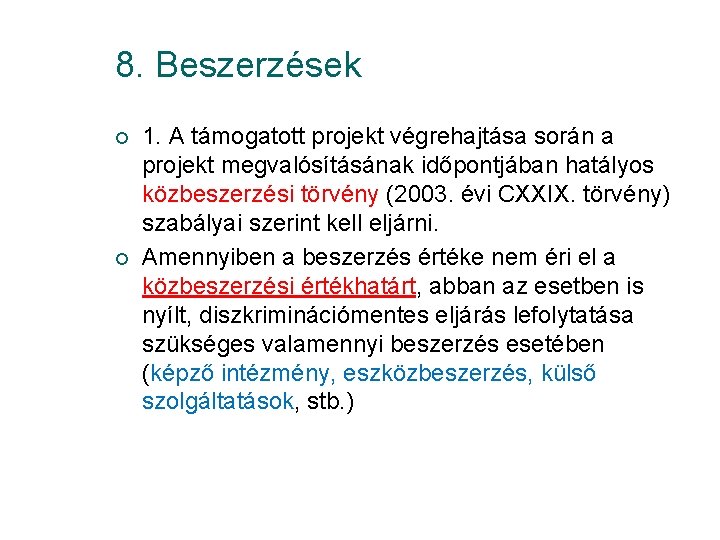 8. Beszerzések

1. A támogatott projekt végrehajtása során a projekt megvalósításának időpontjában hatályos közbeszerzési törvény (2003. évi CXXIX. törvény) szabályai szerint kell eljárni.

Amennyiben a beszerzés értéke nem éri el a közbeszerzési értékhatárt, abban az esetben is nyílt, diszkriminációmentes eljárás lefolytatása szükséges valamennyi beszerzés esetében (képző intézmény, eszközbeszerzés, külső szolgáltatások, stb.)